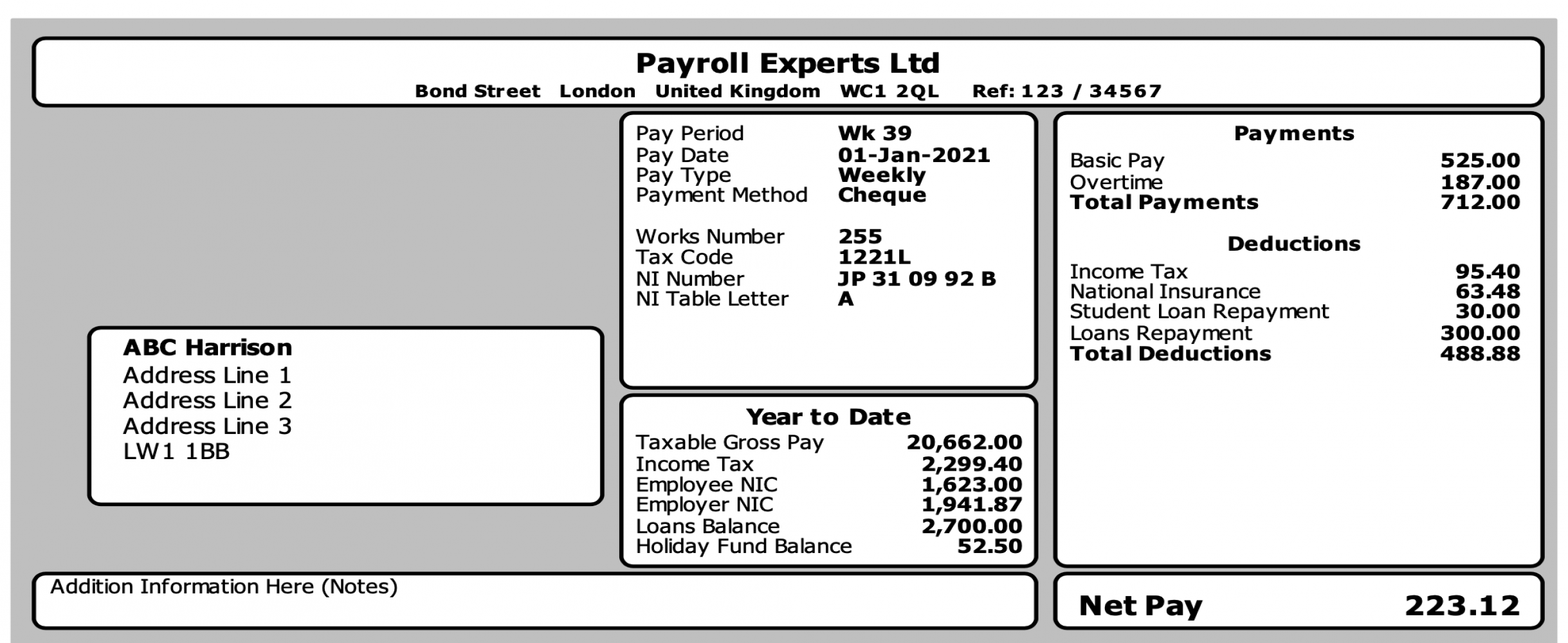 Payroll Experts Ltd
Bond Street London United Kingdom WC1 2QL Ref: 123 / 34567

ABC Harrison
Address Line 1
Address Line 2
Address Line 3
LW1 1BB

Pay Period Wk 39
Pay Date 01-Jan-2021
Pay Type Weekly
Payment Method Cheque

Works Number 255
Tax Code 1221L
NI Number JP 31 09 92 B
NI Table Letter A

Year to Date
Taxable Gross Pay 20,662.00
Income Tax 2,299.40
Employee NIC 1,623.00
Employer NIC 1,941.87
Loans Balance 2,700.00
Holiday Fund Balance 52.50

Payments
Basic Pay 525.00
Overtime 187.00
Total Payments 712.00

Deductions
Income Tax 95.40
National Insurance 63.48
Student Loan Repayment 30.00
Loans Repayment 300.00
Total Deductions 488.88

Addition Information Here (Notes)

Net Pay 223.12